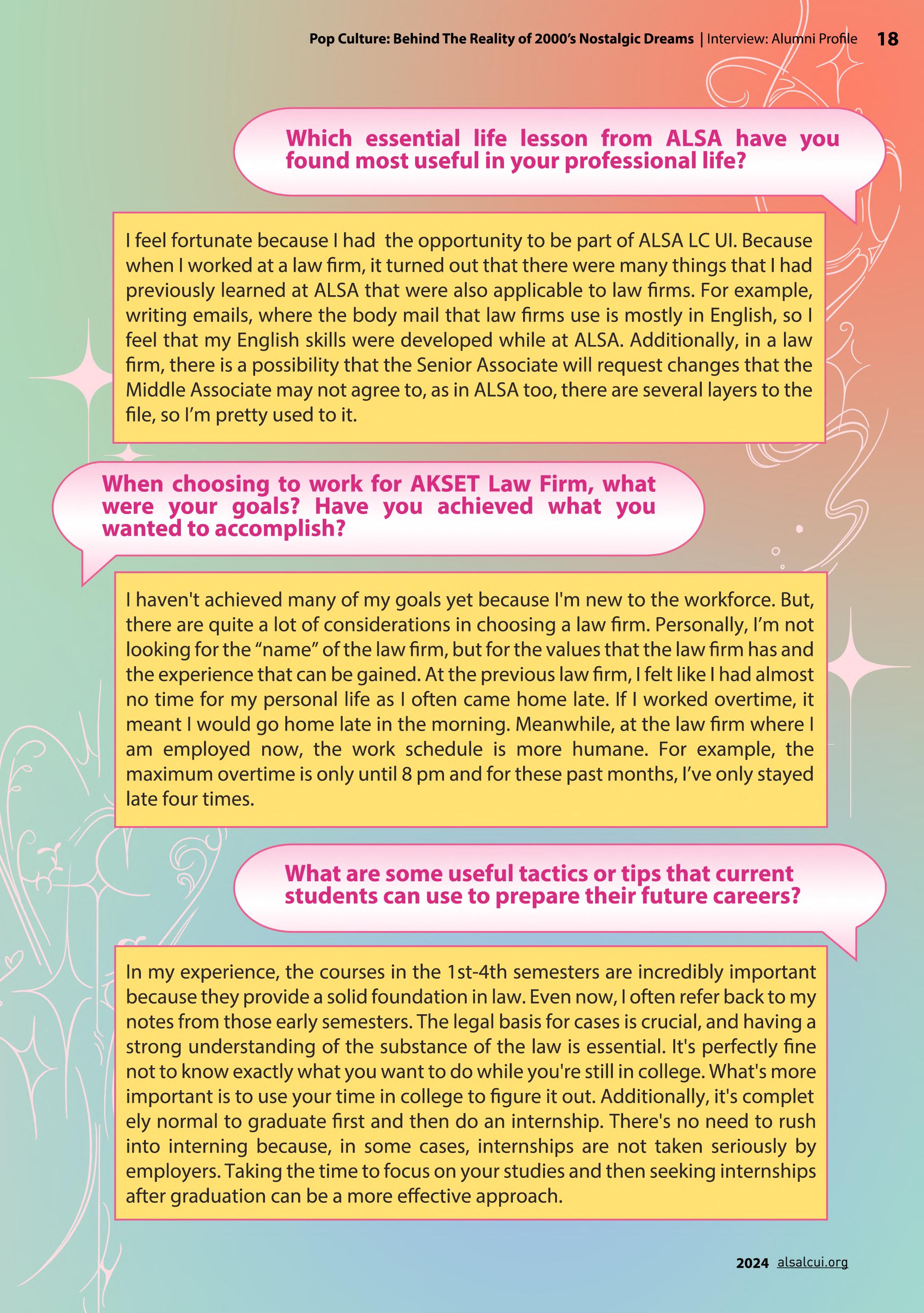 Pop Culture: Behind The Reality of 2000's Nostalgic Dreams | Interview: Alumni Profile 18

Which essential life lesson from ALSA have you found most useful in your professional life?

I feel fortunate because I had the opportunity to be part of ALSA LC UI. Because when I worked at a law firm, it turned out that there were many things that I had previously learned at ALSA that were also applicable to law firms. For example, writing emails, where the body mail that law firms use is mostly in English, so I feel that my English skills were developed while at ALSA. Additionally, in a law firm, there is a possibility that the Senior Associate will request changes that the Middle Associate may not agree to, as in ALSA too, there are several layers to the file, so I'm pretty used to it.

When choosing to work for AKSET Law Firm, what were your goals? Have you achieved what you wanted to accomplish?

I haven't achieved many of my goals yet because I'm new to the workforce. But, there are quite a lot of considerations in choosing a law firm. Personally, I'm not looking for the "name" of the law firm, but for the values that the law firm has and the experience that can be gained. At the previous law firm, I felt like I had almost no time for my personal life as I often came home late. If I worked overtime, it meant I would go home late in the morning. Meanwhile, at the law firm where I am employed now, the work schedule is more humane. For example, the maximum overtime is only until 8 pm and for these past months, I've only stayed late four times.

What are some useful tactics or tips that current students can use to prepare their future careers?

In my experience, the courses in the 1st-4th semesters are incredibly important because they provide a solid foundation in law. Even now, I often refer back to my notes from those early semesters. The legal basis for cases is crucial, and having a strong understanding of the substance of the law is essential. It's perfectly fine not to know exactly what you want to do while you're still in college. What's more important is to use your time in college to figure it out. Additionally, it's complet ely normal to graduate first and then do an internship. There's no need to rush into interning because, in some cases, internships are not taken seriously by employers. Taking the time to focus on your studies and then seeking internships after graduation can be a more effective approach.

2024 alsalcui.org